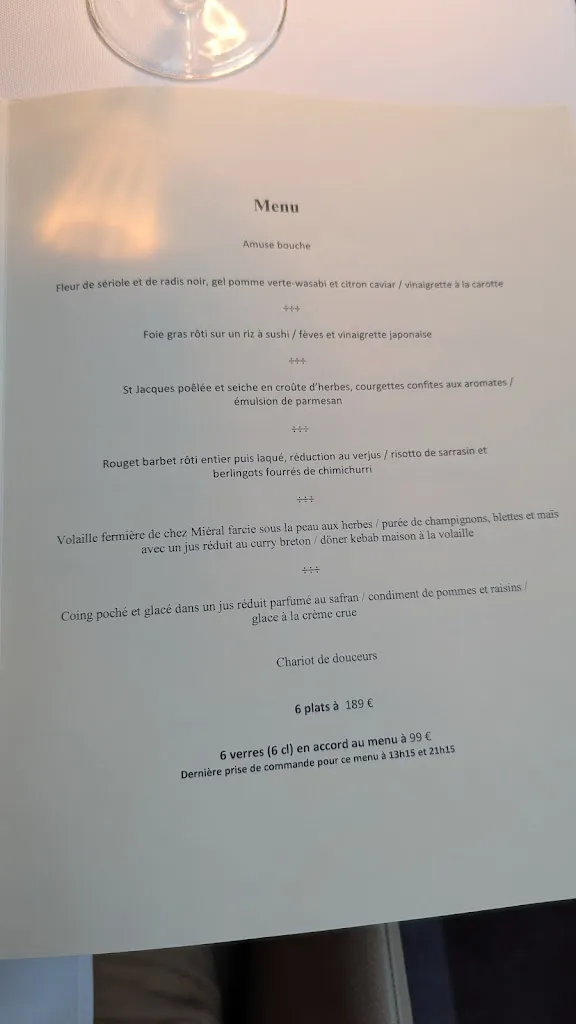 Menu

Amuse bouche

Fleur de sériole et de radis noir, gel pomme verte-wasabi et citron caviar / vinaigrette à la carotte

+++

Foie gras rôti sur un riz à sushi / fèves et vinaigrette japonaise

+++

St Jacques poêlée et seiche en croûte d'herbes, courgettes confites aux aromates / émulsion de parmesan

+++

Rouget barbet rôti entier puis laqué, réduction au verjus / risotto de sarrasin et berlingots fourrés de chimichurri

+++

Volaille fermière de chez Miéral farcie sous la peau aux herbes / purée de champignons, blettes et maïs avec un jus réduit au curry breton / döner kebab maison à la volaille

+++

Coing poché et glacé dans un jus réduit parfumé au safran / condiment de pommes et raisins / glace à la crème crue

Chariot de douceurs

6 plats à 189 €

6 verres (6 cl) en accord au menu à 99 €
Dernière prise de commande pour ce menu à 13h15 et 21h15